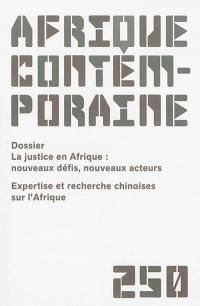 AFRIQUE CONTEM-PORAINE

Dossier
La justice en Afrique : nouveaux défis, nouveaux acteurs

Expertise et recherche chinoises sur l'Afrique

250